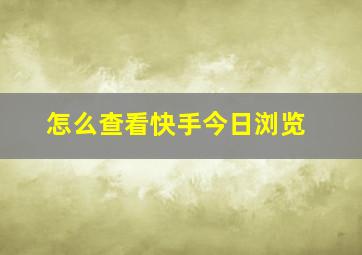 怎么查看快手今日浏览